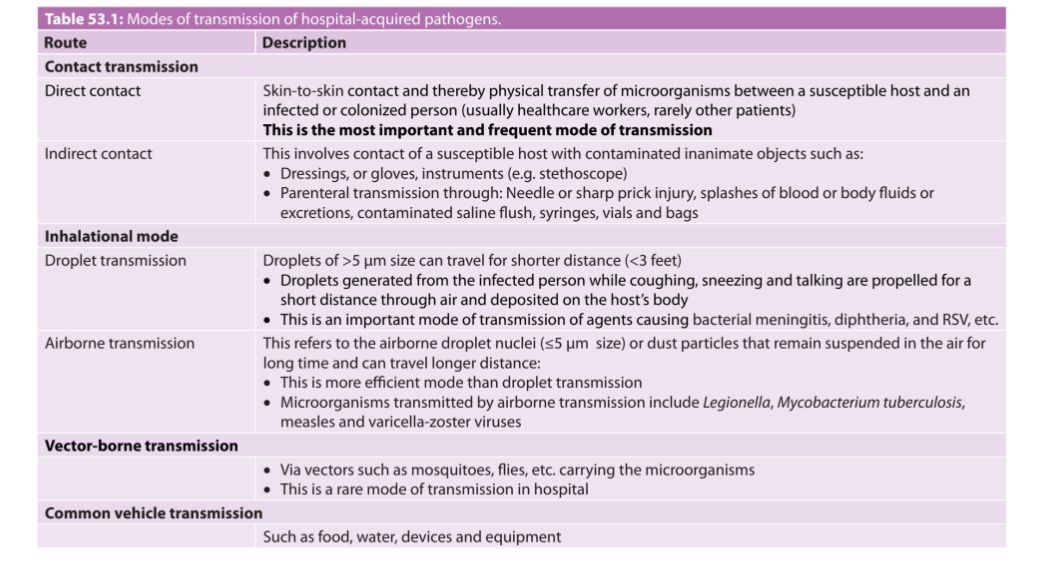 **Table 53.1:** Modes of transmission of hospital-acquired pathogens.

| Route | Description |
|---|---|
| **Contact transmission** | |
| Direct contact | Skin-to-skin contact and thereby physical transfer of microorganisms between a susceptible host and an infected or colonized person (usually healthcare workers, rarely other patients) **This is the most important and frequent mode of transmission** |
| Indirect contact | This involves contact of a susceptible host with contaminated inanimate objects such as: • Dressings, or gloves, instruments (e.g. stethoscope) • Parenteral transmission through: Needle or sharp prick injury, splashes of blood or body fluids or excretions, contaminated saline flush, syringes, vials and bags |
| **Inhalational mode** | |
| Droplet transmission | Droplets of >5 µm size can travel for shorter distance (<3 feet) • Droplets generated from the infected person while coughing, sneezing and talking are propelled for a short distance through air and deposited on the host's body • This is an important mode of transmission of agents causing bacterial meningitis, diphtheria, and RSV, etc. |
| Airborne transmission | This refers to the airborne droplet nuclei (≤5 µm size) or dust particles that remain suspended in the air for long time and can travel longer distance: • This is more efficient mode than droplet transmission • Microorganisms transmitted by airborne transmission include *Legionella*, *Mycobacterium tuberculosis*, measles and varicella-zoster viruses |
| **Vector-borne transmission** | |
| | • Via vectors such as mosquitoes, flies, etc. carrying the microorganisms • This is a rare mode of transmission in hospital |
| **Common vehicle transmission** | |
| | Such as food, water, devices and equipment |